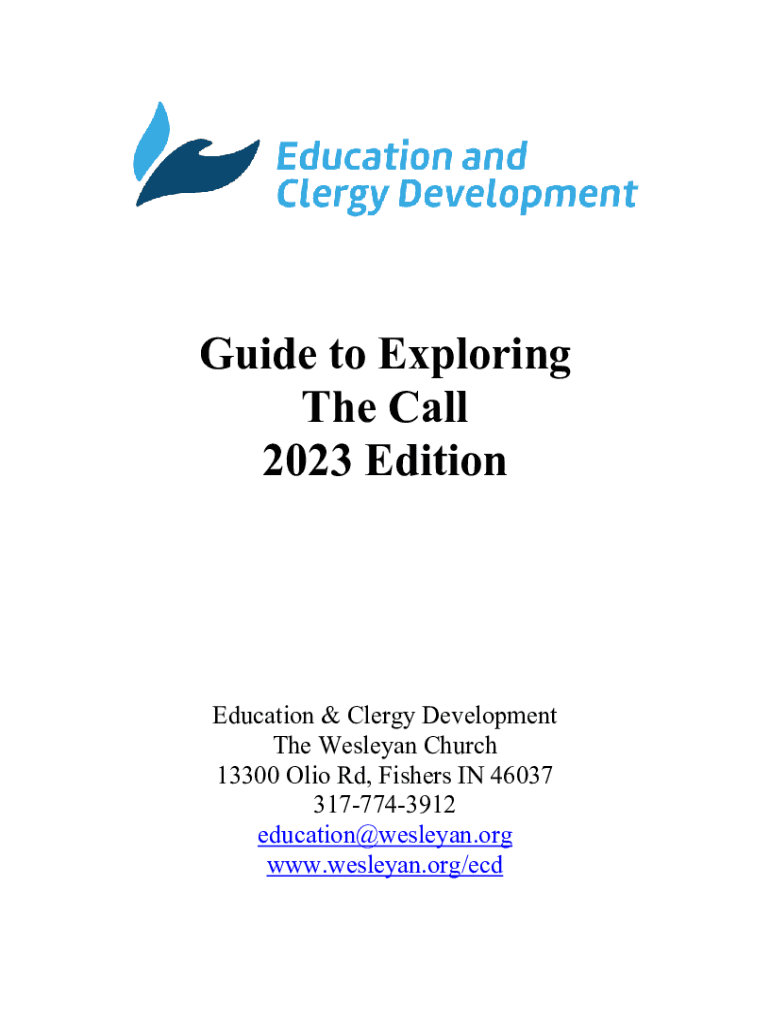 Education and
Clergy Development

Guide to Exploring
The Call
2023 Edition

Education & Clergy Development
The Wesleyan Church
13300 Olio Rd, Fishers IN 46037
317-774-3912
education@wesleyan.org
www.wesleyan.org/ecd